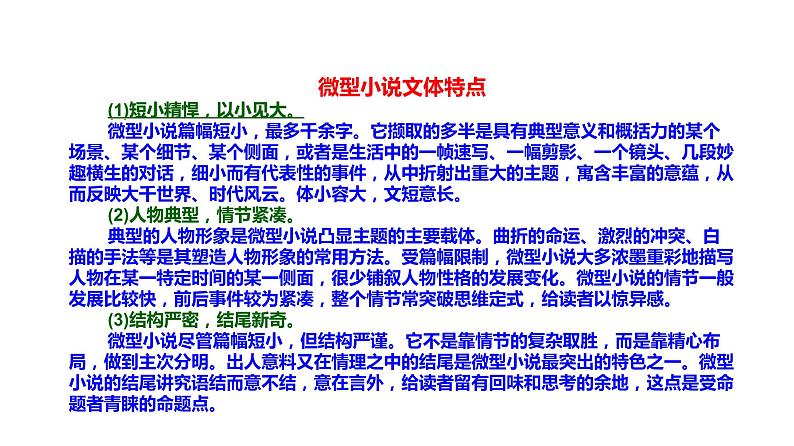 微型小说文体特点

(1)短小精悍，以小见大。

微型小说篇幅短小，最多千余字。它撷取的多半是具有典型意义和概括力的某个场景、某个细节、某个侧面，或者是生活中的一帧速写、一幅剪影、一个镜头、几段妙趣横生的对话，细小而有代表性的事件，从中折射出重大的主题，寓含丰富的意蕴，从而反映大千世界、时代风云。体小容大，文短意长。

(2)人物典型，情节紧凑。

典型的人物形象是微型小说凸显主题的主要载体。曲折的命运、激烈的冲突、白描的手法等是其塑造人物形象的常用方法。受篇幅限制，微型小说大多浓墨重彩地描写人物在某一特定时间的某一侧面，很少铺叙人物性格的发展变化。微型小说的情节一般发展比较快，前后事件较为紧凑，整个情节常突破思维定式，给读者以惊异感。

(3)结构严密，结尾新奇。

微型小说尽管篇幅短小，但结构严谨。它不是靠情节的复杂取胜，而是靠精心布局，做到主次分明。出人意料又在情理之中的结尾是微型小说最突出的特色之一。微型小说的结尾讲究语结而意不结，意在言外，给读者留有回味和思考的余地，这点是受命题者青睐的命题点。